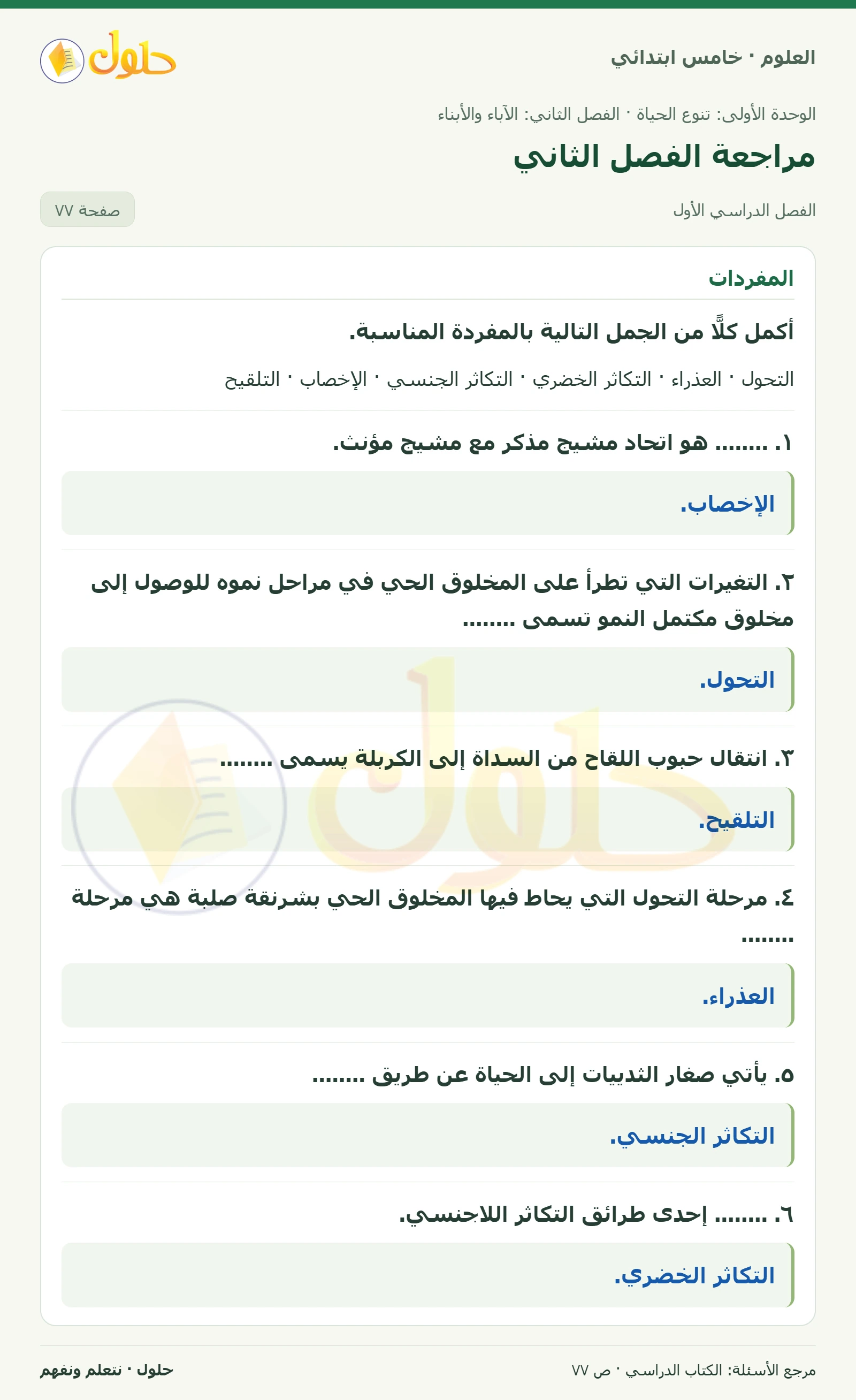 العلوم · خامس ابتدائي

حلول

الوحدة الأولى: تنوع الحياة · الفصل الثاني: الآباء والأبناء

مراجعة الفصل الثاني

الفصل الدراسي الأول

صفحة ٧٧

المفردات

أكمل كلًّا من الجمل التالية بالمفردة المناسبة.

التحول · العذراء · التكاثر الخضري · التكاثر الجنسي · الإخصاب · التلقيح

١. ........ هو اتحاد مشيج مذكر مع مشيج مؤنث.

الإخصاب.

٢. التغيرات التي تطرأ على المخلوق الحي في مراحل نموه للوصول إلى مخلوق مكتمل النمو تسمى ........

التحول.

٣. انتقال حبوب اللقاح من السداة إلى الكربلة يسمى ........

التلقيح.

٤. مرحلة التحول التي يحاط فيها المخلوق الحي بشرنقة صلبة هي مرحلة ........

العذراء.

٥. يأتي صغار الثدييات إلى الحياة عن طريق ........

التكاثر الجنسي.

٦. ........ إحدى طرائق التكاثر اللاجنسي.

التكاثر الخضري.

مرجع الأسئلة: الكتاب الدراسي · ص ٧٧

حلول · نتعلم ونفهم